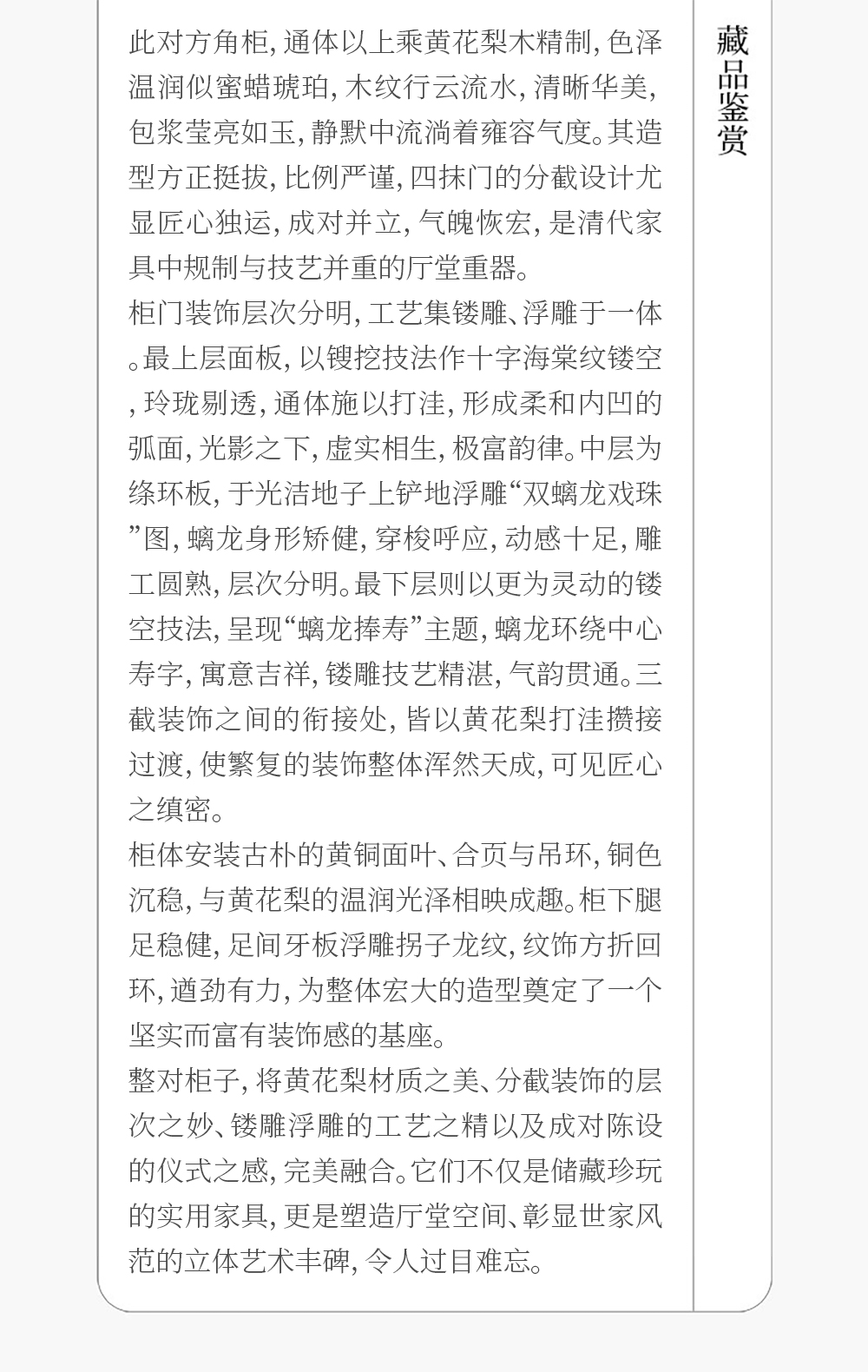 藏品鉴赏

此对方角柜，通体以上乘黄花梨木精制，色泽温润似蜜蜡琥珀，木纹行云流水，清晰华美，包浆莹亮如玉，静默中流淌着雍容气度。其造型方正挺拔，比例严谨，四抹门的分截设计尤显匠心独运，成对并立，气魄恢宏，是清代家具中规制与技艺并重的厅堂重器。

柜门装饰层次分明，工艺集镂雕、浮雕于一体。最上层面板，以锼挖技法作十字海棠纹镂空，玲珑剔透，通体施以打洼，形成柔和内凹的弧面，光影之下，虚实相生，极富韵律。中层为绦环板，于光洁地子上铲地浮雕“双螭龙戏珠”图，螭龙身形矫健，穿梭呼应，动感十足，雕工圆熟，层次分明。最下层则以更为灵动的镂空技法，呈现“螭龙捧寿”主题，螭龙环绕中心寿字，寓意吉祥，镂雕技艺精湛，气韵贯通。三截装饰之间的衔接处，皆以黄花梨打洼攒接过渡，使繁复的装饰整体浑然天成，可见匠心之缜密。

柜体安装古朴的黄铜面叶、合页与吊环，铜色沉稳，与黄花梨的温润光泽相映成趣。柜下腿足稳健，足间牙板浮雕拐子龙纹，纹饰方折回环，遒劲有力，为整体宏大的造型奠定了一个坚实而富有装饰感的基座。

整对柜子，将黄花梨材质之美、分截装饰的层次之妙、镂雕浮雕的工艺之精以及成对陈设的仪式之感，完美融合。它们不仅是储藏珍玩的实用家具，更是塑造厅堂空间、彰显世家风范的立体艺术丰碑，令人过目难忘。